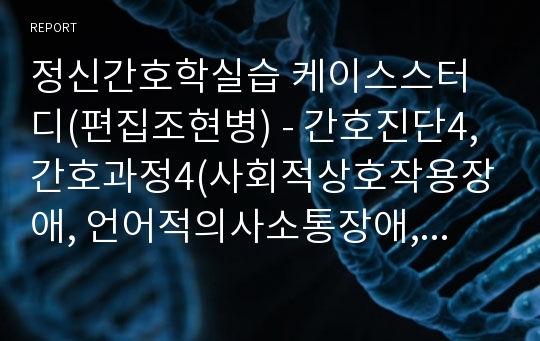 REPORT

정신간호학실습 케이스스터디(편집조현병) - 간호진단4, 간호과정4(사회적상호작용장애, 언어적의사소통장애,…